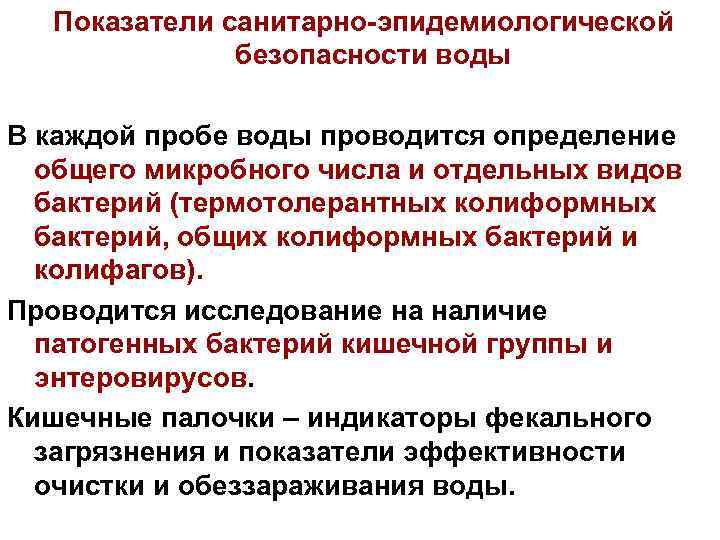 Показатели санитарно-эпидемиологической безопасности воды

В каждой пробе воды проводится определение общего микробного числа и отдельных видов бактерий (термотолерантных колиформных бактерий, общих колиформных бактерий и колифагов).

Проводится исследование на наличие патогенных бактерий кишечной группы и энтеровирусов.

Кишечные палочки – индикаторы фекального загрязнения и показатели эффективности очистки и обеззараживания воды.